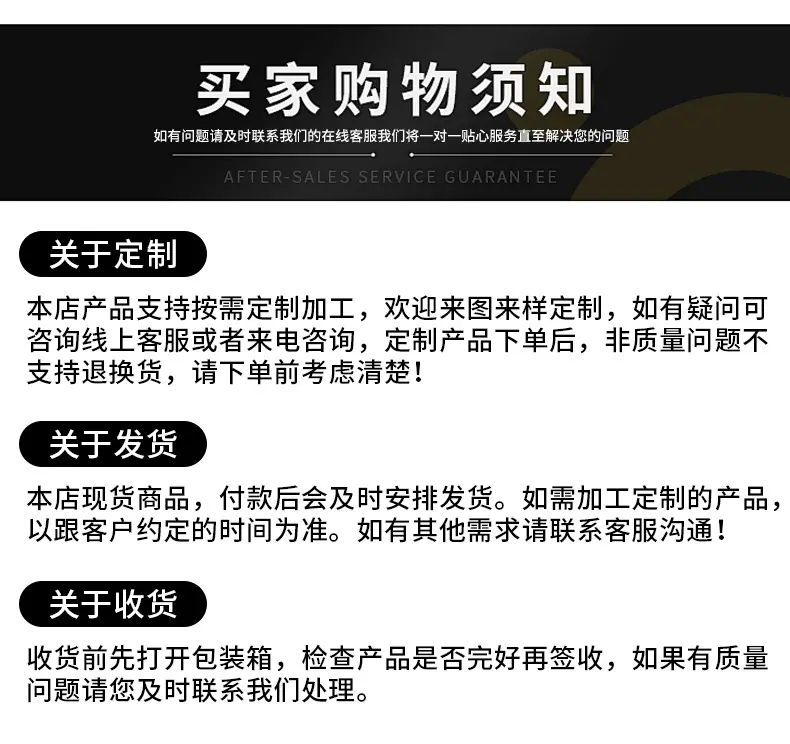 买家购物须知

如有问题请及时联系我们的在线客服我们将一对一贴心服务直至解决您的问题

AFTER-SALES SERVICE GUARANTEE

关于定制

本店产品支持按需定制加工，欢迎来图来样定制，如有疑问可咨询线上客服或者来电咨询，定制产品下单后，非质量问题不支持退换货，请下单前考虑清楚！

关于发货

本店现货商品，付款后会及时安排发货。如需加工定制的产品，以跟客户约定的时间为准。如有其他需求请联系客服沟通！

关于收货

收货前先打开包装箱，检查产品是否完好再签收，如果有质量问题请您及时联系我们处理。